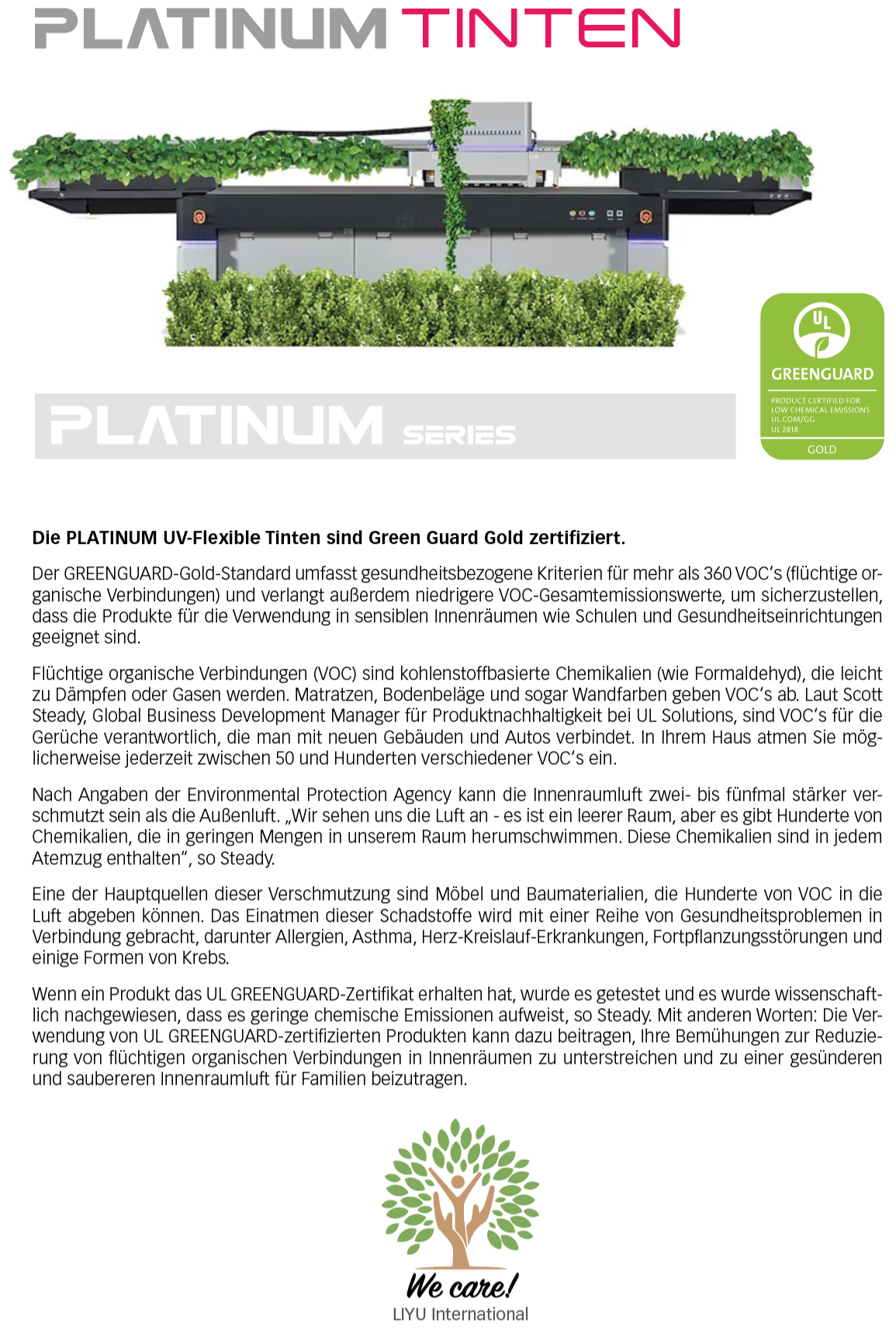 PLATINUM TINTEN

UL
GREENGUARD
PRODUCT CERTIFIED FOR LOW CHEMICAL EMISSIONS UL.COM/GG UL 2818
GOLD

PLATINUM SERIES

Die PLATINUM UV-Flexible Tinten sind Green Guard Gold zertifiziert.

Der GREENGUARD-Gold-Standard umfasst gesundheitsbezogene Kriterien für mehr als 360 VOC's (flüchtige organische Verbindungen) und verlangt außerdem niedrigere VOC-Gesamtemissionswerte, um sicherzustellen, dass die Produkte für die Verwendung in sensiblen Innenräumen wie Schulen und Gesundheitseinrichtungen geeignet sind.

Flüchtige organische Verbindungen (VOC) sind kohlenstoffbasierte Chemikalien (wie Formaldehyd), die leicht zu Dämpfen oder Gasen werden. Matratzen, Bodenbeläge und sogar Wandfarben geben VOC's ab. Laut Scott Steady, Global Business Development Manager für Produktnachhaltigkeit bei UL Solutions, sind VOC's für die Gerüche verantwortlich, die man mit neuen Gebäuden und Autos verbindet. In Ihrem Haus atmen Sie möglicherweise jederzeit zwischen 50 und Hunderten verschiedener VOC's ein.

Nach Angaben der Environmental Protection Agency kann die Innenraumluft zwei- bis fünfmal stärker verschmutzt sein als die Außenluft. „Wir sehen uns die Luft an - es ist ein leerer Raum, aber es gibt Hunderte von Chemikalien, die in geringen Mengen in unserem Raum herumschwimmen. Diese Chemikalien sind in jedem Atemzug enthalten", so Steady.

Eine der Hauptquellen dieser Verschmutzung sind Möbel und Baumaterialien, die Hunderte von VOC in die Luft abgeben können. Das Einatmen dieser Schadstoffe wird mit einer Reihe von Gesundheitsproblemen in Verbindung gebracht, darunter Allergien, Asthma, Herz-Kreislauf-Erkrankungen, Fortpflanzungsstörungen und einige Formen von Krebs.

Wenn ein Produkt das UL GREENGUARD-Zertifikat erhalten hat, wurde es getestet und es wurde wissenschaftlich nachgewiesen, dass es geringe chemische Emissionen aufweist, so Steady. Mit anderen Worten: Die Verwendung von UL GREENGUARD-zertifizierten Produkten kann dazu beitragen, Ihre Bemühungen zur Reduzierung von flüchtigen organischen Verbindungen in Innenräumen zu unterstreichen und zu einer gesünderen und saubereren Innenraumluft für Familien beizutragen.

We care!
LIYU International